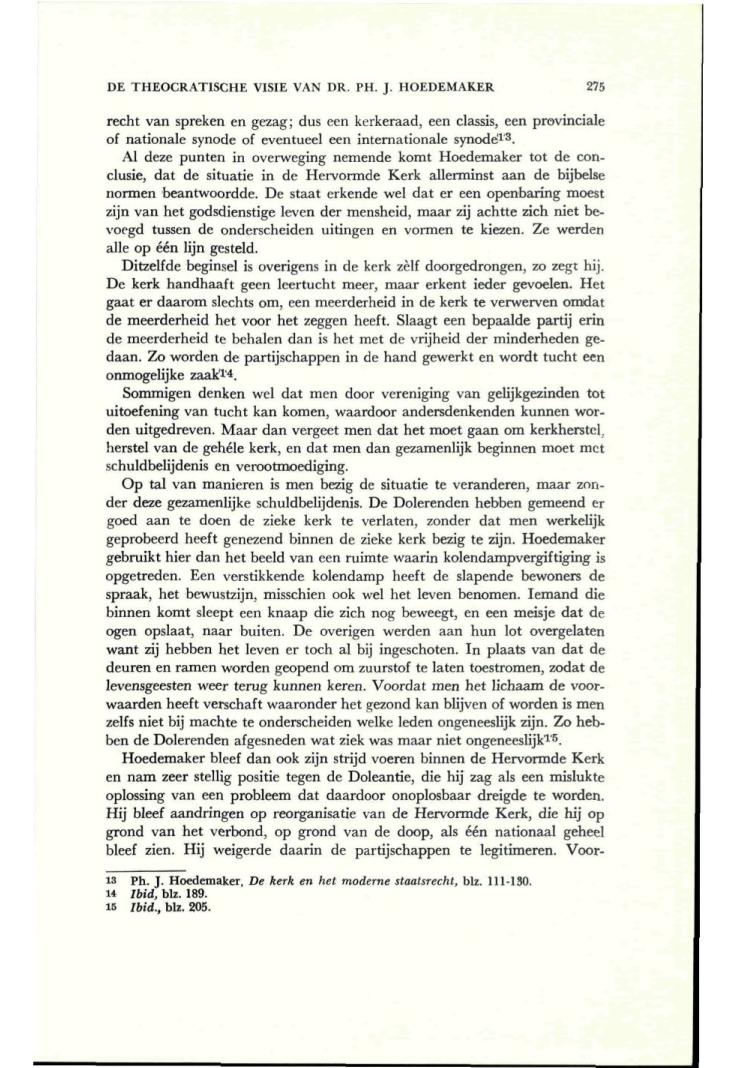 DE THEOCRATISCHE VISIE VAN DR. PH. J. HOEDEMAKER 275

recht van spreken en gezag; dus een kerkeraad, een classis, een provinciale of nationale synode of eventueel een internationale synode$^{13}$.

Al deze punten in overweging nemende komt Hoedemaker tot de conclusie, dat de situatie in de Hervormde Kerk allerminst aan de bijbelse normen beantwoordde. De staat erkende wel dat er een openbaring moest zijn van het godsdienstige leven der mensheid, maar zij achtte zich niet bevoegd tussen de onderscheiden uitingen en vormen te kiezen. Ze werden alle op één lijn gesteld.

Ditzelfde beginsel is overigens in de kerk zèlf doorgedrongen, zo zegt hij. De kerk handhaaft geen leertucht meer, maar erkent ieder gevoelen. Het gaat er daarom slechts om, een meerderheid in de kerk te verwerven omdat de meerderheid het voor het zeggen heeft. Slaagt een bepaalde partij erin de meerderheid te behalen dan is het met de vrijheid der minderheden gedaan. Zo worden de partijschappen in de hand gewerkt en wordt tucht een onmogelijke zaak$^{14}$.

Sommigen denken wel dat men door vereniging van gelijkgezinden tot uitoefening van tucht kan komen, waardoor andersdenkenden kunnen worden uitgedreven. Maar dan vergeet men dat het moet gaan om kerkherstel, herstel van de gehéle kerk, en dat men dan gezamenlijk beginnen moet met schuldbelijdenis en verootmoediging.

Op tal van manieren is men bezig de situatie te veranderen, maar zonder deze gezamenlijke schuldbelijdenis. De Dolerenden hebben gemeend er goed aan te doen de zieke kerk te verlaten, zonder dat men werkelijk geprobeerd heeft genezend binnen de zieke kerk bezig te zijn. Hoedemaker gebruikt hier dan het beeld van een ruimte waarin kolendampvergiftiging is opgetreden. Een verstikkende kolendamp heeft de slapende bewoners de spraak, het bewustzijn, misschien ook wel het leven benomen. Iemand die binnen komt sleept een knaap die zich nog beweegt, en een meisje dat de ogen opslaat, naar buiten. De overigen werden aan hun lot overgelaten want zij hebben het leven er toch al bij ingeschoten. In plaats van dat de deuren en ramen worden geopend om zuurstof te laten toestromen, zodat de levensgeesten weer terug kunnen keren. Voordat men het lichaam de voorwaarden heeft verschaft waaronder het gezond kan blijven of worden is men zelfs niet bij machte te onderscheiden welke leden ongeneeslijk zijn. Zo hebben de Dolerenden afgesneden wat ziek was maar niet ongeneeslijk$^{15}$.

Hoedemaker bleef dan ook zijn strijd voeren binnen de Hervormde Kerk en nam zeer stellig positie tegen de Doleantie, die hij zag als een mislukte oplossing van een probleem dat daardoor onoplosbaar dreigde te worden. Hij bleef aandringen op reorganisatie van de Hervormde Kerk, die hij op grond van het verbond, op grond van de doop, als één nationaal geheel bleef zien. Hij weigerde daarin de partijschappen te legitimeren. Voor-

13 Ph. J. Hoedemaker, De kerk en het moderne staatsrecht, blz. 111-130.
14 Ibid, blz. 189.
15 Ibid., blz. 205.